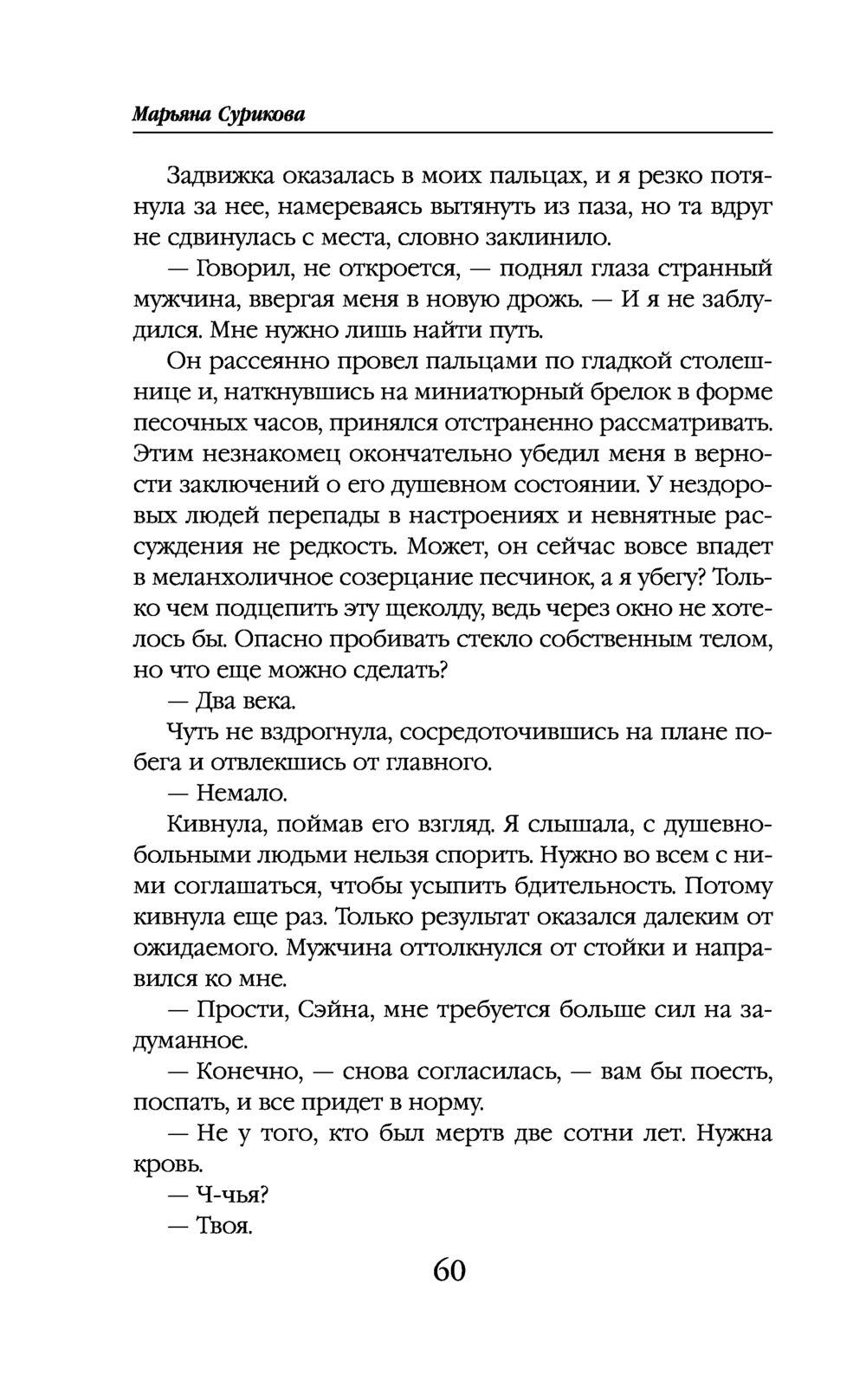 Марьяна Сурикова

Задвижка оказалась в моих пальцах, и я резко потянула за нее, намереваясь вытянуть из паза, но та вдруг не сдвинулась с места, словно заклинило.

— Говорил, не откроется, — поднял глаза странный мужчина, ввергая меня в новую дрожь. — И я не заблудился. Мне нужно лишь найти путь.

Он рассеянно провел пальцами по гладкой столешнице и, наткнувшись на миниатюрный брелок в форме песочных часов, принялся отстраненно рассматривать. Этим незнакомец окончательно убедил меня в верности заключений о его душевном состоянии. У нездоровых людей перепады в настроениях и невнятные рассуждения не редкость. Может, он сейчас вовсе впадет в меланхоличное созерцание песчинок, а я убегу? Только чем подцепить эту щеколду, ведь через окно не хотелось бы. Опасно пробивать стекло собственным телом, но что еще можно сделать?

— Два века.

Чуть не вздрогнула, сосредоточившись на плане побега и отвлекшись от главного.

— Немало.

Кивнула, поймав его взгляд. Я слышала, с душевнобольными людьми нельзя спорить. Нужно во всем с ними соглашаться, чтобы усыпить бдительность. Потому кивнула еще раз. Только результат оказался далеким от ожидаемого. Мужчина оттолкнулся от стойки и направился ко мне.

— Прости, Сэйна, мне требуется больше сил на задуманное.

— Конечно, — снова согласилась, — вам бы поесть, поспать, и все придет в норму.

— Не у того, кто был мертв две сотни лет. Нужна кровь.

— Ч-чья?

— Твоя.

60